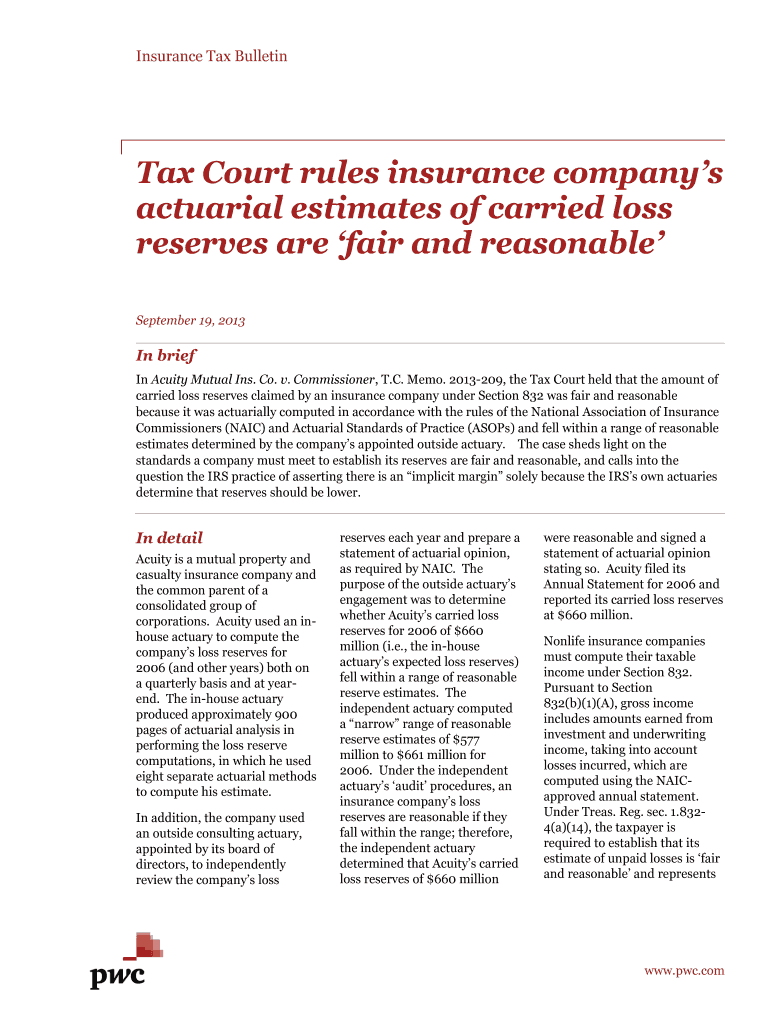 Insurance Tax Bulletin

Tax Court rules insurance company's actuarial estimates of carried loss reserves are 'fair and reasonable'

September 19, 2013

In brief

In Acuity Mutual Ins. Co. v. Commissioner, T.C. Memo. 2013-209, the Tax Court held that the amount of carried loss reserves claimed by an insurance company under Section 832 was fair and reasonable because it was actuarially computed in accordance with the rules of the National Association of Insurance Commissioners (NAIC) and Actuarial Standards of Practice (ASOPs) and fell within a range of reasonable estimates determined by the company's appointed outside actuary. The case sheds light on the standards a company must meet to establish its reserves are fair and reasonable, and calls into the question the IRS practice of asserting there is an "implicit margin" solely because the IRS's own actuaries determine that reserves should be lower.

In detail

Acuity is a mutual property and casualty insurance company and the common parent of a consolidated group of corporations. Acuity used an in-house actuary to compute the company's loss reserves for 2006 (and other years) both on a quarterly basis and at year-end. The in-house actuary produced approximately 900 pages of actuarial analysis in performing the loss reserve computations, in which he used eight separate actuarial methods to compute his estimate.

In addition, the company used an outside consulting actuary, appointed by its board of directors, to independently review the company's loss reserves each year and prepare a statement of actuarial opinion, as required by NAIC. The purpose of the outside actuary's engagement was to determine whether Acuity's carried loss reserves for 2006 of $660 million (i.e., the in-house actuary's expected loss reserves) fell within a range of reasonable reserve estimates. The independent actuary computed a "narrow" range of reasonable reserve estimates of $577 million to $661 million for 2006. Under the independent actuary's 'audit' procedures, an insurance company's loss reserves are reasonable if they fall within the range; therefore, the independent actuary determined that Acuity's carried loss reserves of $660 million were reasonable and signed a statement of actuarial opinion stating so. Acuity filed its Annual Statement for 2006 and reported its carried loss reserves at $660 million.

Nonlife insurance companies must compute their taxable income under Section 832. Pursuant to Section 832(b)(1)(A), gross income includes amounts earned from investment and underwriting income, taking into account losses incurred, which are computed using the NAIC-approved annual statement. Under Treas. Reg. sec. 1.832-4(a)(14), the taxpayer is required to establish that its estimate of unpaid losses is 'fair and reasonable' and represents

pwc

www.pwc.com